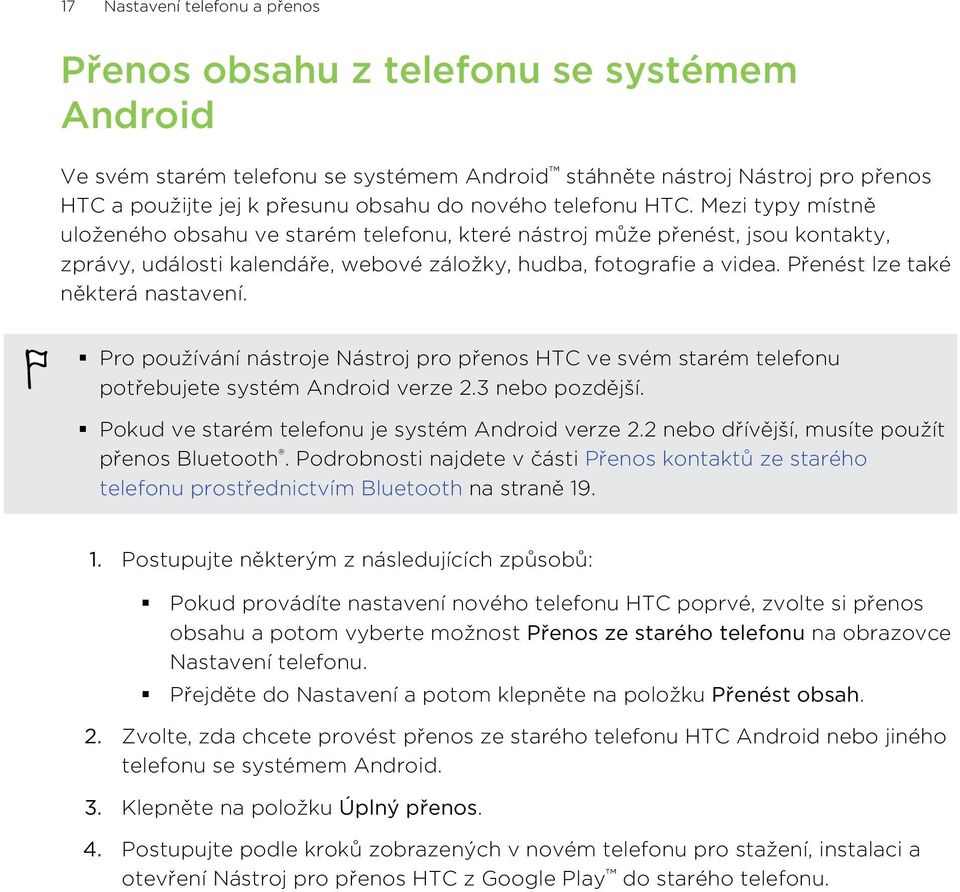 17 Nastavení telefonu a přenos

Přenos obsahu z telefonu se systémem Android

Ve svém starém telefonu se systémem Android™ stáhněte nástroj Nástroj pro přenos HTC a použijte jej k přesunu obsahu do nového telefonu HTC. Mezi typy místně uloženého obsahu ve starém telefonu, které nástroj může přenést, jsou kontakty, zprávy, události kalendáře, webové záložky, hudba, fotografie a videa. Přenést lze také některá nastavení.

▪ Pro používání nástroje Nástroj pro přenos HTC ve svém starém telefonu potřebujete systém Android verze 2.3 nebo pozdější.

▪ Pokud ve starém telefonu je systém Android verze 2.2 nebo dřívější, musíte použít přenos Bluetooth®. Podrobnosti najdete v části Přenos kontaktů ze starého telefonu prostřednictvím Bluetooth na straně 19.

1. Postupujte některým z následujících způsobů:

▪ Pokud provádíte nastavení nového telefonu HTC poprvé, zvolte si přenos obsahu a potom vyberte možnost Přenos ze starého telefonu na obrazovce Nastavení telefonu.

▪ Přejděte do Nastavení a potom klepněte na položku Přenést obsah.

2. Zvolte, zda chcete provést přenos ze starého telefonu HTC Android nebo jiného telefonu se systémem Android.

3. Klepněte na položku Úplný přenos.

4. Postupujte podle kroků zobrazených v novém telefonu pro stažení, instalaci a otevření Nástroj pro přenos HTC z Google Play™ do starého telefonu.